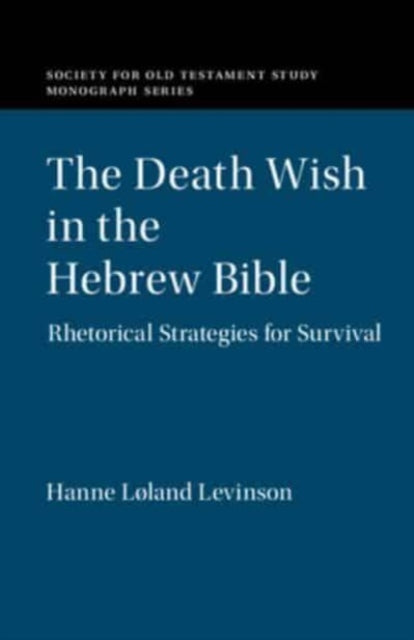 SOCIETY FOR OLD TESTAMENT STUDY
MONOGRAPH SERIES

The Death Wish in the Hebrew Bible

Rhetorical Strategies for Survival

Hanne Løland Levinson